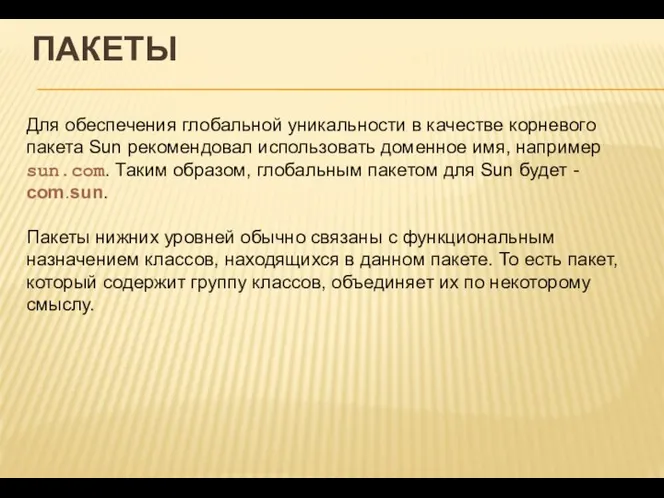 ПАКЕТЫ

Для обеспечения глобальной уникальности в качестве корневого пакета Sun рекомендовал использовать доменное имя, например sun.com. Таким образом, глобальным пакетом для Sun будет - com.sun.

Пакеты нижних уровней обычно связаны с функциональным назначением классов, находящихся в данном пакете. То есть пакет, который содержит группу классов, объединяет их по некоторому смыслу.